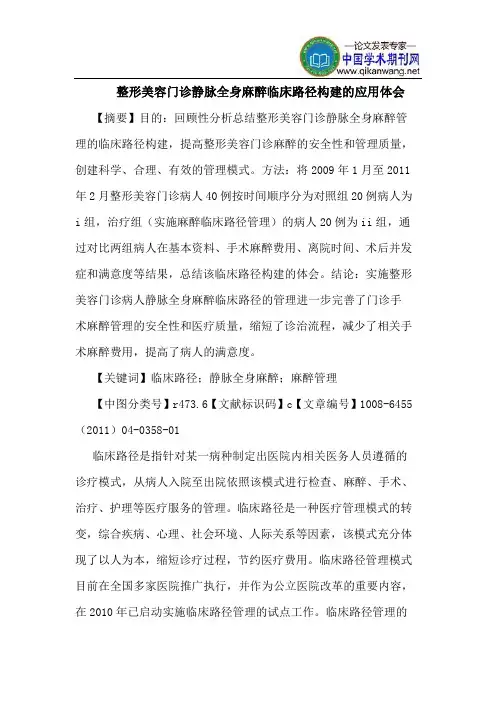 —论文发表专家—
中国学术期刊网
www.qikanwang.net

整形美容门诊静脉全身麻醉临床路径构建的应用体会

【摘要】目的：回顾性分析总结整形美容门诊静脉全身麻醉管理的临床路径构建，提高整形美容门诊麻醉的安全性和管理质量，创建科学、合理、有效的管理模式。方法：将 2009 年 1 月至 2011 年 2 月整形美容门诊病人 40 例按时间顺序分为对照组 20 例病人为 i 组，治疗组（实施麻醉临床路径管理）的病人 20 例为 ii 组，通过对比两组病人在基本资料、手术麻醉费用、离院时间、术后并发症和满意度等结果，总结该临床路径构建的体会。结论：实施整形美容门诊病人静脉全身麻醉临床路径的管理进一步完善了门诊手术麻醉管理的安全性和医疗质量，缩短了诊治流程，减少了相关手术麻醉费用，提高了病人的满意度。

【关键词】临床路径；静脉全身麻醉；麻醉管理

【中图分类号】r473.6【文献标识码】c【文章编号】1008-6455（2011）04-0358-01

临床路径是指针对某一病种制定出医院内相关医务人员遵循的诊疗模式，从病人入院至出院依照该模式进行检查、麻醉、手术、治疗、护理等医疗服务的管理。临床路径是一种医疗管理模式的转变，综合疾病、心理、社会环境、人际关系等因素，该模式充分体现了以人为本，缩短诊疗过程，节约医疗费用。临床路径管理模式目前在全国多家医院推广执行，并作为公立医院改革的重要内容，在 2010 年已启动实施临床路径管理的试点工作。临床路径管理的